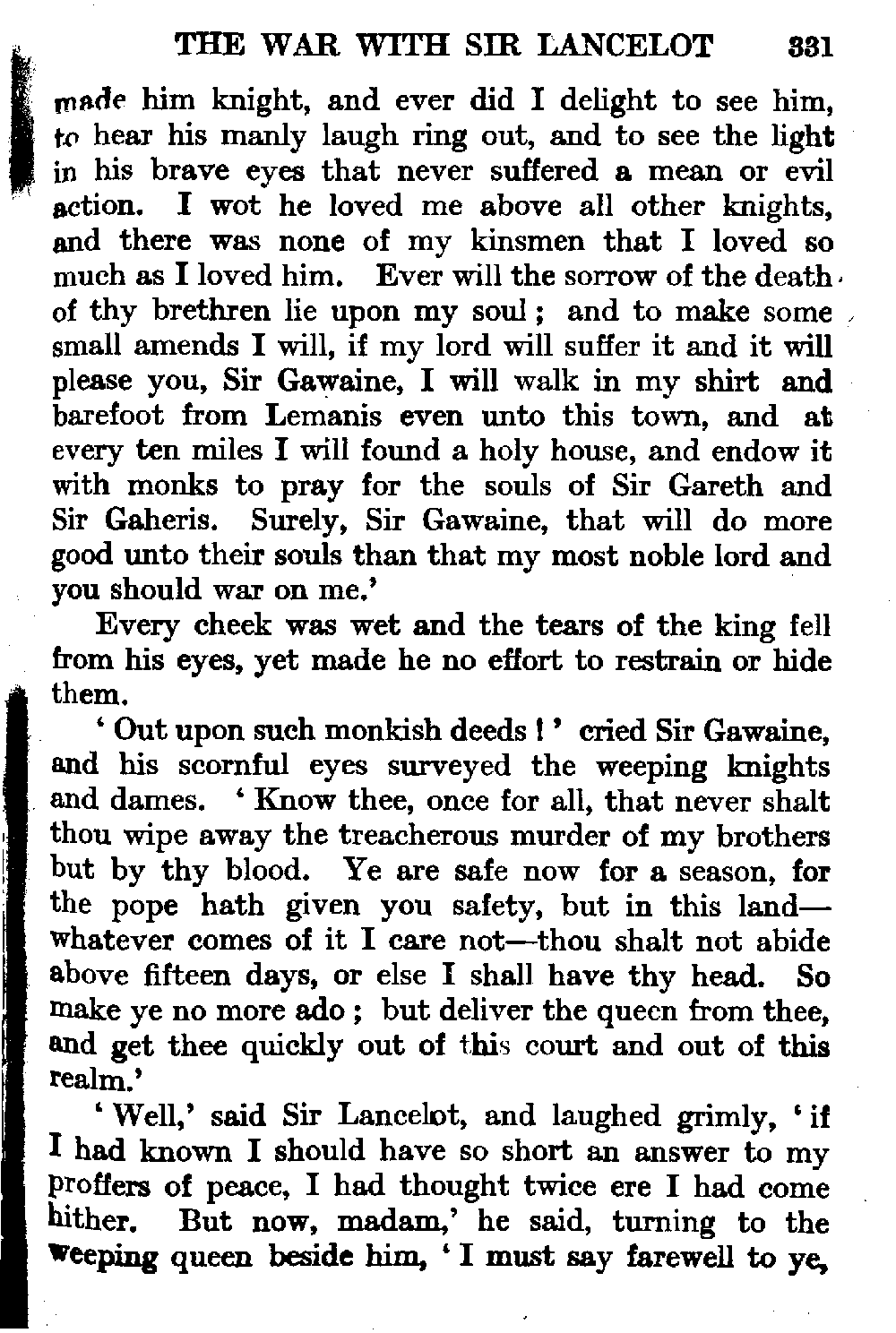 THE WAR WITH SIR LANCELOT 331

made him knight, and ever did I delight to see him, to hear his manly laugh ring out, and to see the light in his brave eyes that never suffered a mean or evil action. I wot he loved me above all other knights, and there was none of my kinsmen that I loved so much as I loved him. Ever will the sorrow of the death of thy brethren lie upon my soul; and to make some small amends I will, if my lord will suffer it and it will please you, Sir Gawaine, I will walk in my shirt and barefoot from Lemanis even unto this town, and at every ten miles I will found a holy house, and endow it with monks to pray for the souls of Sir Gareth and Sir Gaheris. Surely, Sir Gawaine, that will do more good unto their souls than that my most noble lord and you should war on me.'

Every cheek was wet and the tears of the king fell from his eyes, yet made he no effort to restrain or hide them.

'Out upon such monkish deeds!' cried Sir Gawaine, and his scornful eyes surveyed the weeping knights and dames. 'Know thee, once for all, that never shalt thou wipe away the treacherous murder of my brothers but by thy blood. Ye are safe now for a season, for the pope hath given you safety, but in this land—whatever comes of it I care not—thou shalt not abide above fifteen days, or else I shall have thy head. So make ye no more ado; but deliver the queen from thee, and get thee quickly out of this court and out of this realm.'

'Well,' said Sir Lancelot, and laughed grimly, 'if I had known I should have so short an answer to my proffers of peace, I had thought twice ere I had come hither. But now, madam,' he said, turning to the weeping queen beside him, 'I must say farewell to ye,